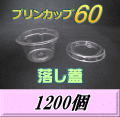 プリンカップ60

落し蓋

1200個